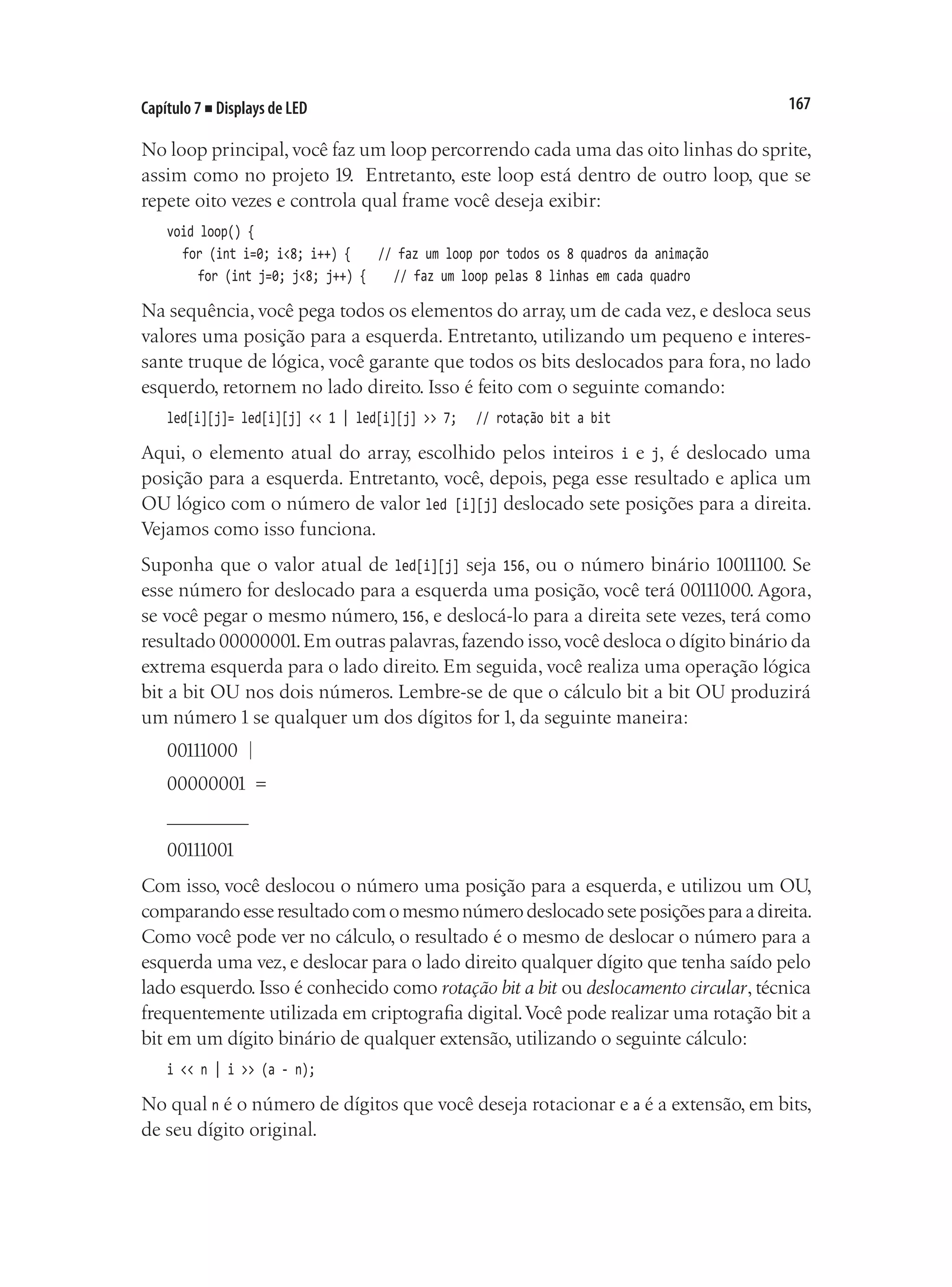 Capítulo 7 ■ Displays de LED

167

No loop principal, você faz um loop percorrendo cada uma das oito linhas do sprite, assim como no projeto 19. Entretanto, este loop está dentro de outro loop, que se repete oito vezes e controla qual frame você deseja exibir:

void loop() {
  for (int i=0; i<8; i++) {    // faz um loop por todos os 8 quadros da animação
    for (int j=0; j<8; j++) {    // faz um loop pelas 8 linhas em cada quadro

Na sequência, você pega todos os elementos do array, um de cada vez, e desloca seus valores uma posição para a esquerda. Entretanto, utilizando um pequeno e interessante truque de lógica, você garante que todos os bits deslocados para fora, no lado esquerdo, retornem no lado direito. Isso é feito com o seguinte comando:

led[i][j]= led[i][j] << 1 | led[i][j] >> 7;   // rotação bit a bit

Aqui, o elemento atual do array, escolhido pelos inteiros i e j, é deslocado uma posição para a esquerda. Entretanto, você, depois, pega esse resultado e aplica um OU lógico com o número de valor led [i][j] deslocado sete posições para a direita. Vejamos como isso funciona.

Suponha que o valor atual de led[i][j] seja 156, ou o número binário 10011100. Se esse número for deslocado para a esquerda uma posição, você terá 00111000. Agora, se você pegar o mesmo número, 156, e deslocá-lo para a direita sete vezes, terá como resultado 00000001. Em outras palavras, fazendo isso, você desloca o dígito binário da extrema esquerda para o lado direito. Em seguida, você realiza uma operação lógica bit a bit OU nos dois números. Lembre-se de que o cálculo bit a bit OU produzirá um número 1 se qualquer um dos dígitos for 1, da seguinte maneira:

00111000 |

00000001 =

00111001

Com isso, você deslocou o número uma posição para a esquerda, e utilizou um OU, comparando esse resultado com o mesmo número deslocado sete posições para a direita. Como você pode ver no cálculo, o resultado é o mesmo de deslocar o número para a esquerda uma vez, e deslocar para o lado direito qualquer dígito que tenha saído pelo lado esquerdo. Isso é conhecido como rotação bit a bit ou deslocamento circular, técnica frequentemente utilizada em criptografia digital. Você pode realizar uma rotação bit a bit em um dígito binário de qualquer extensão, utilizando o seguinte cálculo:

i << n | i >> (a - n);

No qual n é o número de dígitos que você deseja rotacionar e a é a extensão, em bits, de seu dígito original.